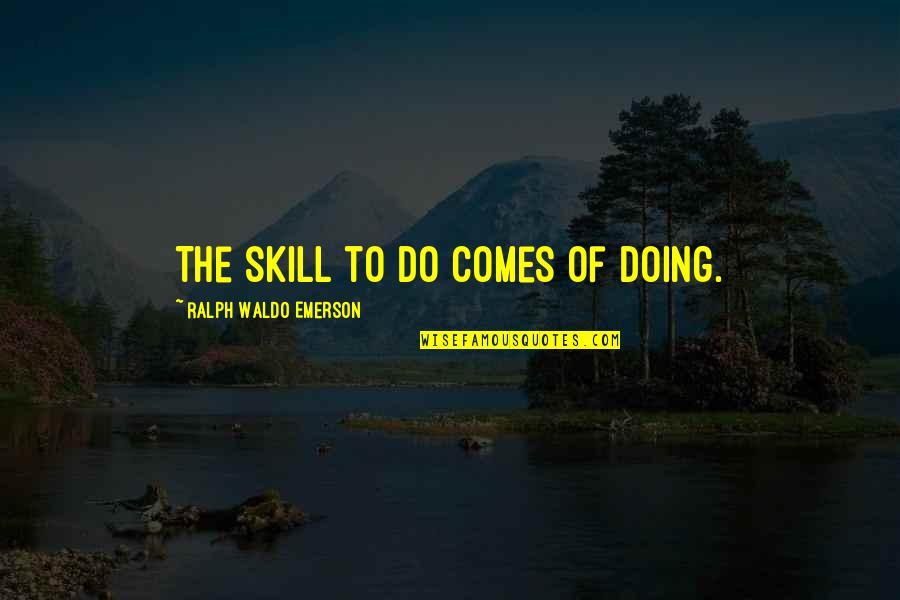 THE SKILL TO DO COMES OF DOING.

~ RALPH WALDO EMERSON

WISEFAMOUSQUOTES.COM